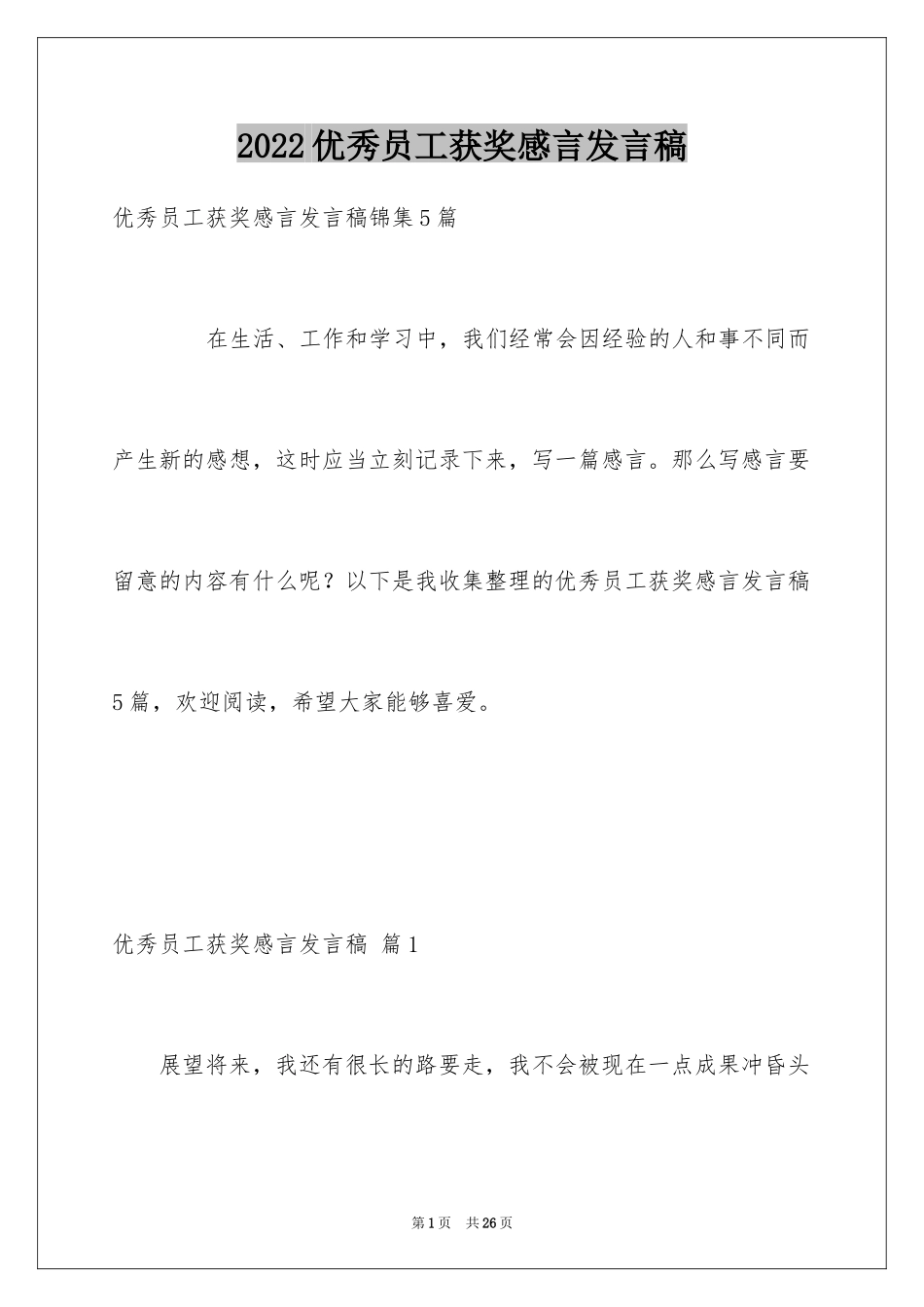 2022优秀员工获奖感言发言稿

优秀员工获奖感言发言稿锦集5篇

在生活、工作和学习中，我们经常会因经验的人和事不同而产生新的感想，这时应当立刻记录下来，写一篇感言。那么写感言要留意的内容有什么呢？以下是我收集整理的优秀员工获奖感言发言稿5篇，欢迎阅读，希望大家能够喜爱。

优秀员工获奖感言发言稿 篇1

展望将来，我还有很长的路要走，我不会被现在一点成果冲昏头

第1页 共26页